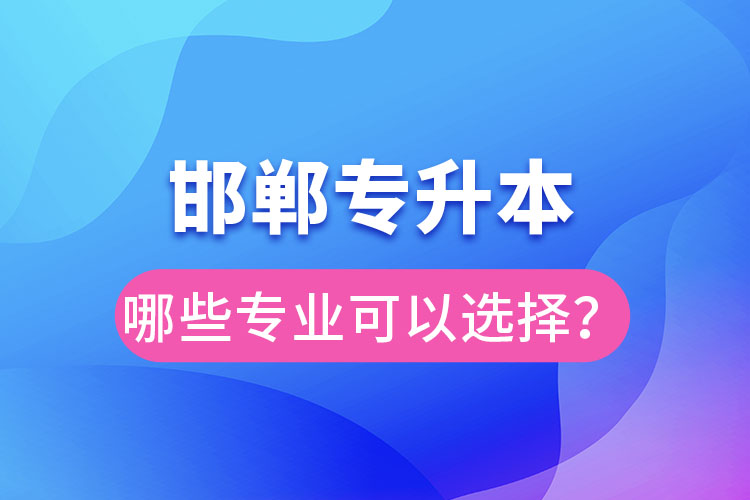 邯郸专升本

哪些专业可以选择？